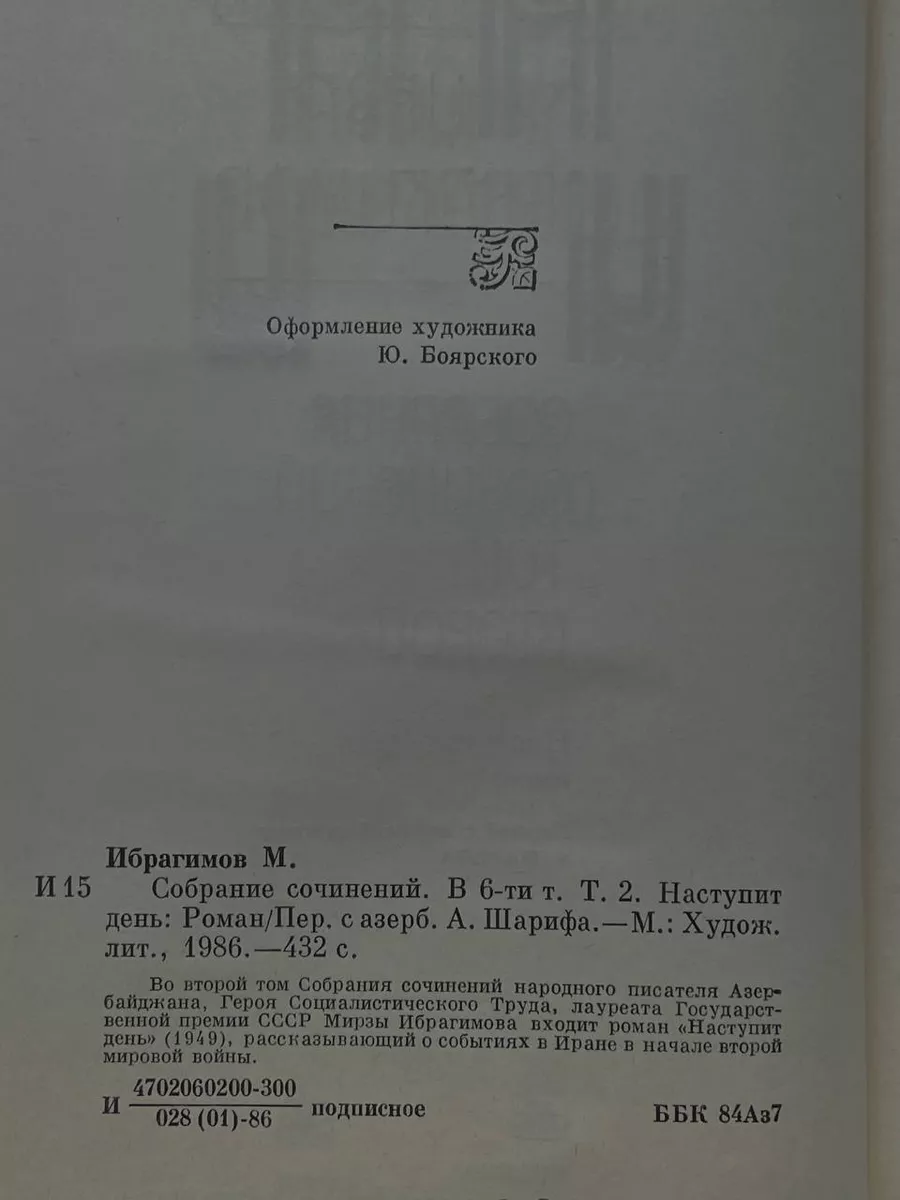 Оформление художника
Ю. Боярского

Ибрагимов М.

И 15 Собрание сочинений. В 6-ти т. Т. 2. Наступит день: Роман/Пер. с азерб. А. Шарифа.—М.: Худож. лит., 1986.—432 с.

Во второй том Собрания сочинений народного писателя Азербайджана, Героя Социалистического Труда, лауреата Государственной премии СССР Мирзы Ибрагимова входит роман «Наступит день» (1949), рассказывающий о событиях в Иране в начале второй мировой войны.

И $\frac{4702060200-300}{028(01)-86}$ подписное

ББК 84Аз7